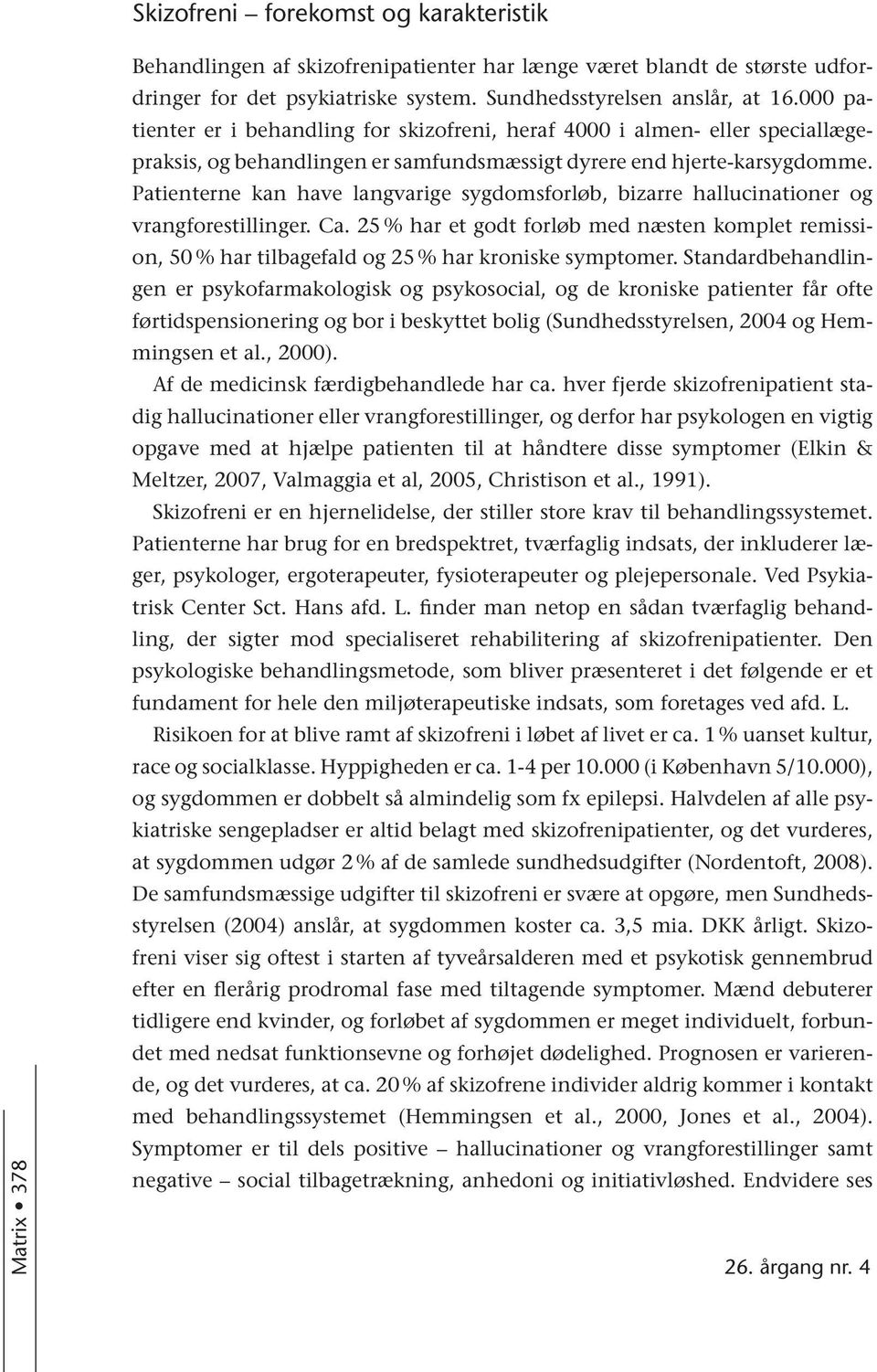 Skizofreni – forekomst og karakteristik

Behandlingen af skizofrenipatienter har længe været blandt de største udfordringer for det psykiatriske system. Sundhedsstyrelsen anslår, at 16.000 patienter er i behandling for skizofreni, heraf 4000 i almen- eller speciallægepraksis, og behandlingen er samfundsmæssigt dyrere end hjerte-karsygdomme. Patienterne kan have langvarige sygdomsforløb, bizarre hallucinationer og vrangforestillinger. Ca. 25 % har et godt forløb med næsten komplet remission, 50 % har tilbagefald og 25 % har kroniske symptomer. Standardbehandlingen er psykofarmakologisk og psykosocial, og de kroniske patienter får ofte førtidspensionering og bor i beskyttet bolig (Sundhedsstyrelsen, 2004 og Hemmingsen et al., 2000).

Af de medicinsk færdigbehandlede har ca. hver fjerde skizofrenipatient stadig hallucinationer eller vrangforestillinger, og derfor har psykologen en vigtig opgave med at hjælpe patienten til at håndtere disse symptomer (Elkin & Meltzer, 2007, Valmaggia et al, 2005, Christison et al., 1991).

Skizofreni er en hjernelidelse, der stiller store krav til behandlingssystemet. Patienterne har brug for en bredspektret, tværfaglig indsats, der inkluderer læger, psykologer, ergoterapeuter, fysioterapeuter og plejepersonale. Ved Psykiatrisk Center Sct. Hans afd. L. finder man netop en sådan tværfaglig behandling, der sigter mod specialiseret rehabilitering af skizofrenipatienter. Den psykologiske behandlingsmetode, som bliver præsenteret i det følgende er et fundament for hele den miljøterapeutiske indsats, som foretages ved afd. L.

Risikoen for at blive ramt af skizofreni i løbet af livet er ca. 1 % uanset kultur, race og socialklasse. Hyppigheden er ca. 1-4 per 10.000 (i København 5/10.000), og sygdommen er dobbelt så almindelig som fx epilepsi. Halvdelen af alle psykiatriske sengepladser er altid belagt med skizofrenipatienter, og det vurderes, at sygdommen udgør 2 % af de samlede sundhedsudgifter (Nordentoft, 2008). De samfundsmæssige udgifter til skizofreni er svære at opgøre, men Sundhedsstyrelsen (2004) anslår, at sygdommen koster ca. 3,5 mia. DKK årligt. Skizofreni viser sig oftest i starten af tyveårsalderen med et psykotisk gennembrud efter en flerårig prodromal fase med tiltagende symptomer. Mænd debuterer tidligere end kvinder, og forløbet af sygdommen er meget individuelt, forbundet med nedsat funktionsevne og forhøjet dødelighed. Prognosen er varierende, og det vurderes, at ca. 20 % af skizofrene individer aldrig kommer i kontakt med behandlingssystemet (Hemmingsen et al., 2000, Jones et al., 2004). Symptomer er til dels positive – hallucinationer og vrangforestillinger samt negative – social tilbagetrækning, anhedoni og initiativløshed. Endvidere ses

Matrix • 378

26. årgang nr. 4